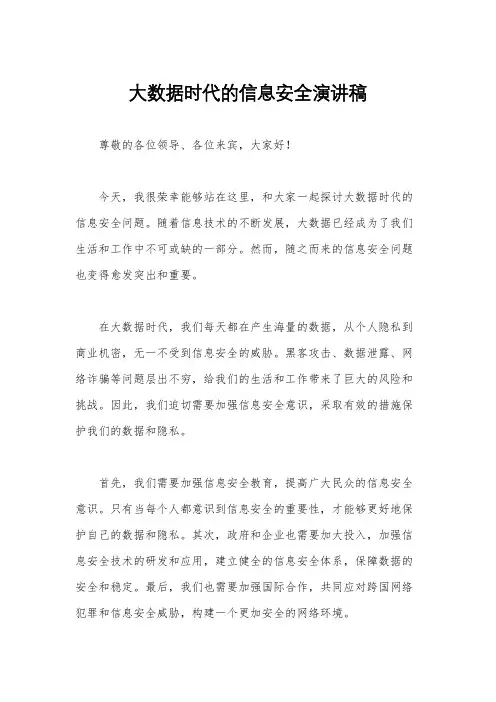 大数据时代的信息安全演讲稿

尊敬的各位领导、各位来宾，大家好！

今天，我很荣幸能够站在这里，和大家一起探讨大数据时代的信息安全问题。随着信息技术的不断发展，大数据已经成为了我们生活和工作中不可或缺的一部分。然而，随之而来的信息安全问题也变得愈发突出和重要。

在大数据时代，我们每天都在产生海量的数据，从个人隐私到商业机密，无一不受到信息安全的威胁。黑客攻击、数据泄露、网络诈骗等问题层出不穷，给我们的生活和工作带来了巨大的风险和挑战。因此，我们迫切需要加强信息安全意识，采取有效的措施保护我们的数据和隐私。

首先，我们需要加强信息安全教育，提高广大民众的信息安全意识。只有当每个人都意识到信息安全的重要性，才能够更好地保护自己的数据和隐私。其次，政府和企业也需要加大投入，加强信息安全技术的研发和应用，建立健全的信息安全体系，保障数据的安全和稳定。最后，我们也需要加强国际合作，共同应对跨国网络犯罪和信息安全威胁，构建一个更加安全的网络环境。